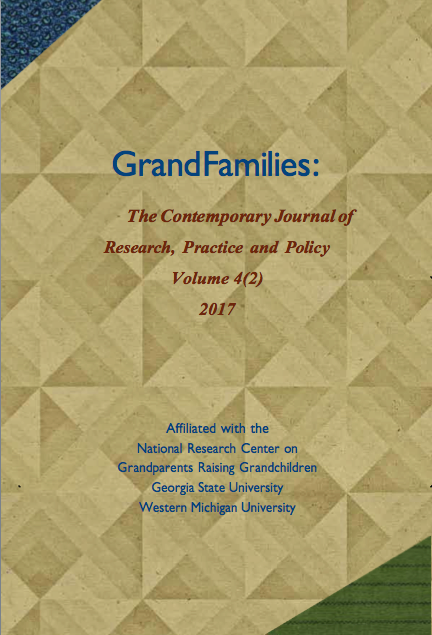 GrandFamilies:

The Contemporary Journal of Research, Practice and Policy

Volume 4(2)

2017

Affiliated with the
National Research Center on
Grandparents Raising Grandchildren
Georgia State University
Western Michigan University